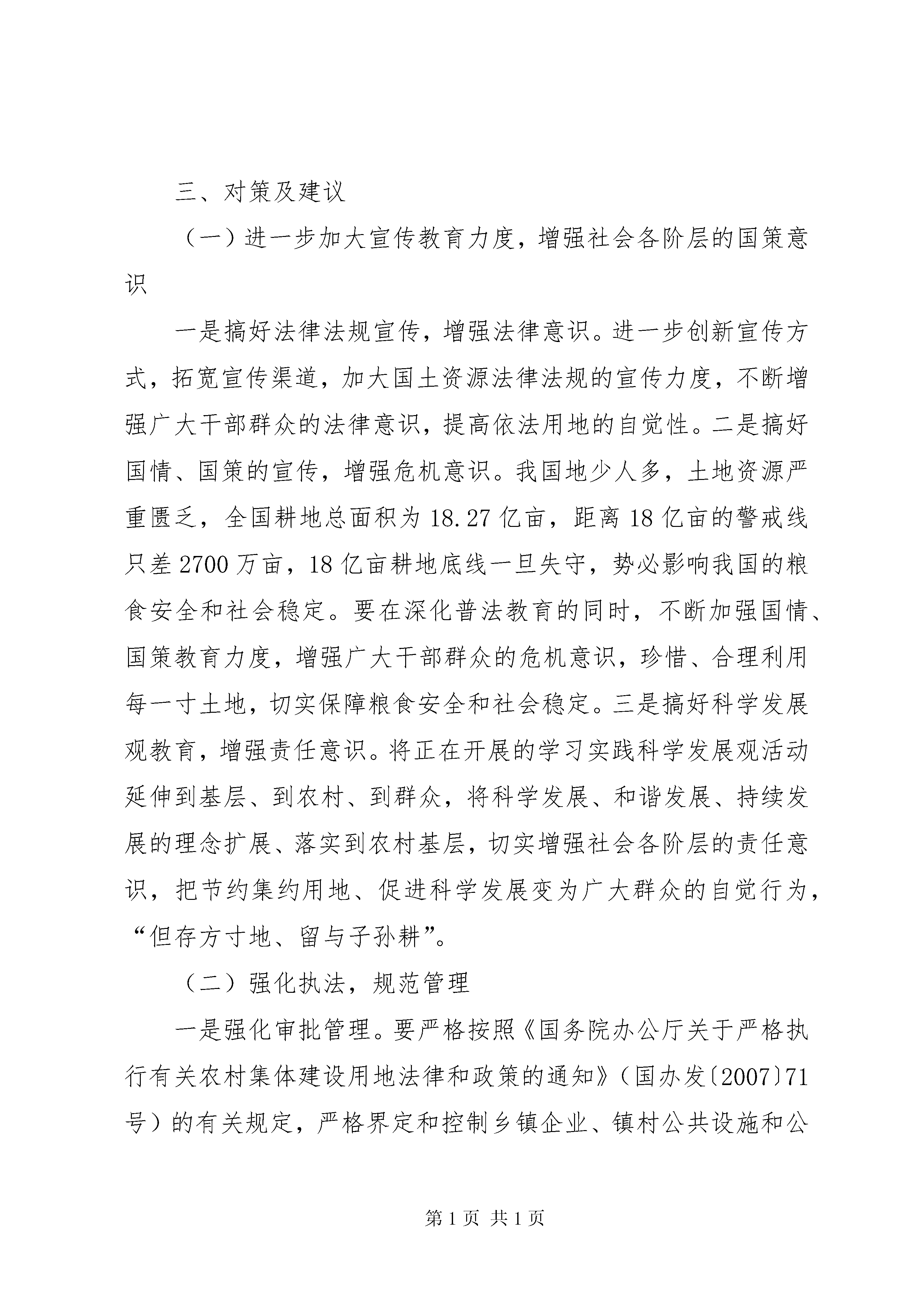 三、对策及建议

（一）进一步加大宣传教育力度，增强社会各阶层的国策意识

一是搞好法律法规宣传，增强法律意识。进一步创新宣传方式，拓宽宣传渠道，加大国土资源法律法规的宣传力度，不断增强广大干部群众的法律意识，提高依法用地的自觉性。二是搞好国情、国策的宣传，增强危机意识。我国地少人多，土地资源严重匮乏，全国耕地总面积为18.27亿亩，距离18亿亩的警戒线只差2700万亩，18亿亩耕地底线一旦失守，势必影响我国的粮食安全和社会稳定。要在深化普法教育的同时，不断加强国情、国策教育力度，增强广大干部群众的危机意识，珍惜、合理利用每一寸土地，切实保障粮食安全和社会稳定。三是搞好科学发展观教育，增强责任意识。将正在开展的学习实践科学发展观活动延伸到基层、到农村、到群众，将科学发展、和谐发展、持续发展的理念扩展、落实到农村基层，切实增强社会各阶层的责任意识，把节约集约用地、促进科学发展变为广大群众的自觉行为，“但存方寸地、留与子孙耕”。

（二）强化执法，规范管理

一是强化审批管理。要严格按照《国务院办公厅关于严格执行有关农村集体建设用地法律和政策的通知》（国办发〔2007〕71号）的有关规定，严格界定和控制乡镇企业、镇村公共设施和公

第1页 共1页